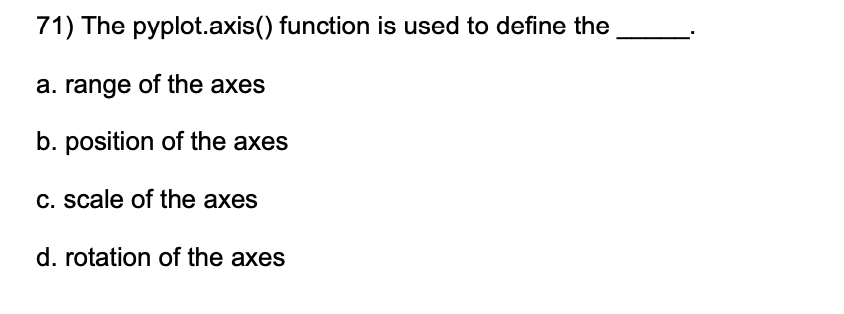 71) The pyplot.axis() function is used to define the _____.

a. range of the axes

b. position of the axes

c. scale of the axes

d. rotation of the axes